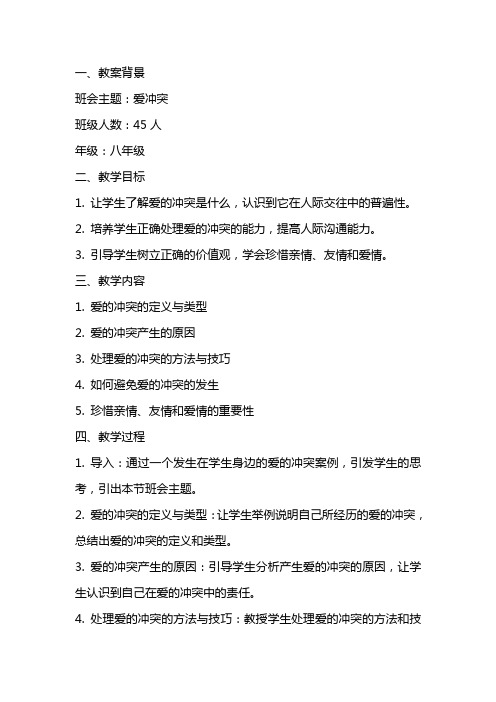 一、教案背景

班会主题：爱冲突

班级人数：45 人

年级：八年级

二、教学目标

1. 让学生了解爱的冲突是什么，认识到它在人际交往中的普遍性。

2. 培养学生正确处理爱的冲突的能力，提高人际沟通能力。

3. 引导学生树立正确的价值观，学会珍惜亲情、友情和爱情。

三、教学内容

1. 爱的冲突的定义与类型

2. 爱的冲突产生的原因

3. 处理爱的冲突的方法与技巧

4. 如何避免爱的冲突的发生

5. 珍惜亲情、友情和爱情的重要性

四、教学过程

1. 导入：通过一个发生在学生身边的爱的冲突案例，引发学生的思考，引出本节班会主题。

2. 爱的冲突的定义与类型：让学生举例说明自己所经历的爱的冲突，总结出爱的冲突的定义和类型。

3. 爱的冲突产生的原因：引导学生分析产生爱的冲突的原因，让学生认识到自己在爱的冲突中的责任。

4. 处理爱的冲突的方法与技巧：教授学生处理爱的冲突的方法和技